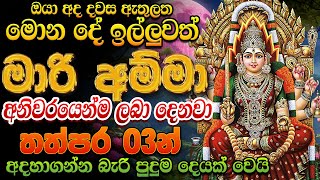 ඔයා අද දවස ඇතුලත
මොන දේ ඉල්ලුවත්
මාරි අම්මා
අනිවරයෙන්ම ලබා දෙනවා
තත්පර 03න්
අදහාගන්න බැරි පුදුම දෙයක් වෙයි